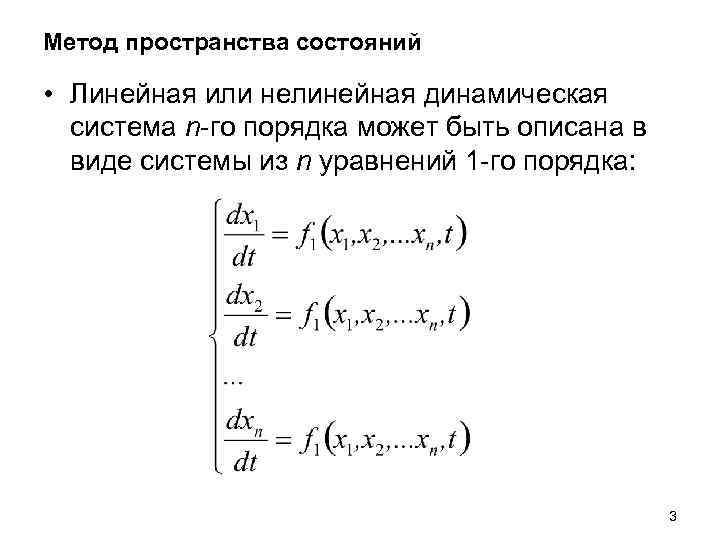 Метод пространства состояний

• Линейная или нелинейная динамическая система $n$-го порядка может быть описана в виде системы из $n$ уравнений 1-го порядка:

$$\begin{cases} \frac{dx_1}{dt} = f_1(x_1, x_2, \ldots x_n, t) \\ \frac{dx_2}{dt} = f_1(x_1, x_2, \ldots x_n, t) \\ \ldots \\ \frac{dx_n}{dt} = f_1(x_1, x_2, \ldots x_n, t) \end{cases}$$

3